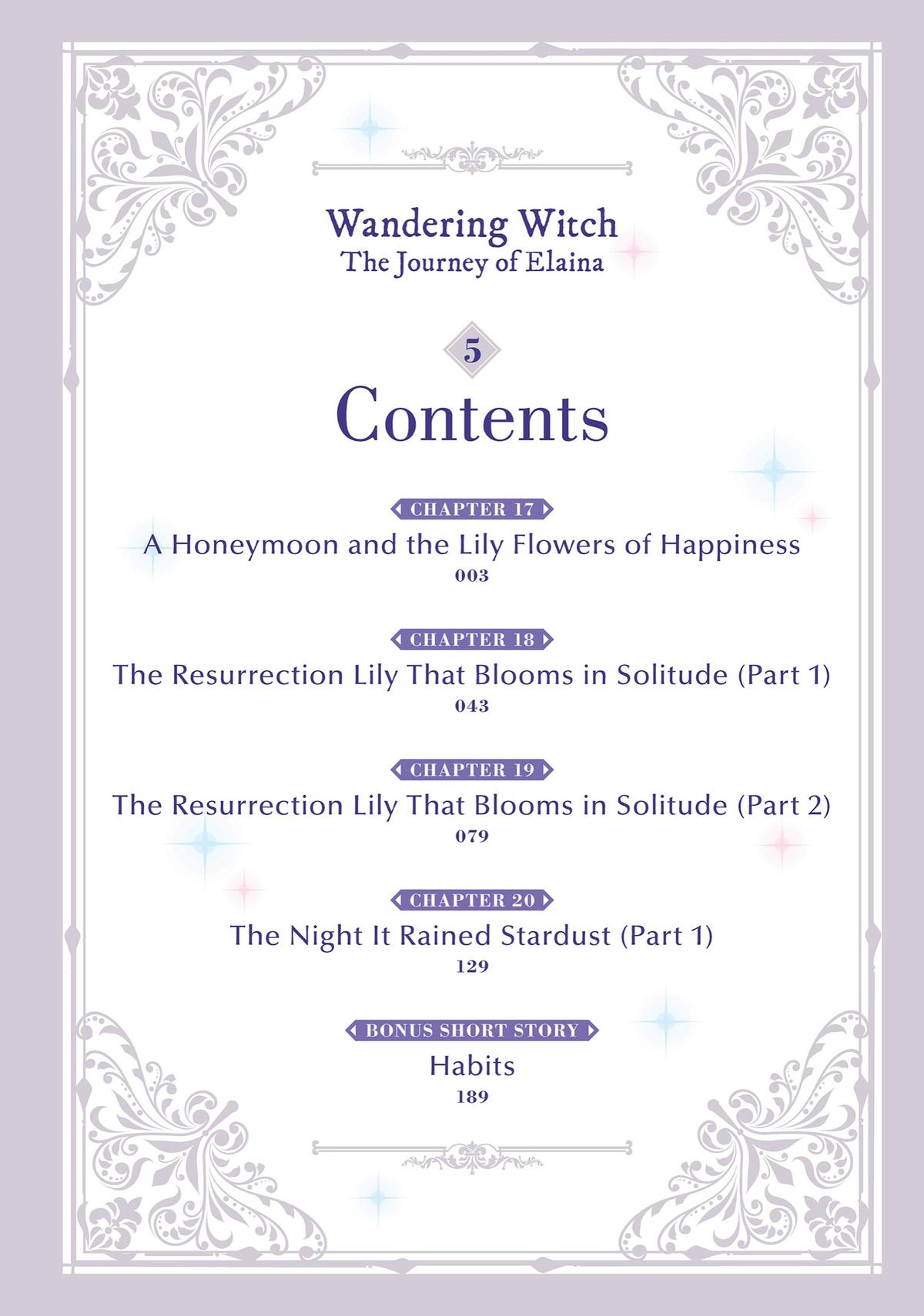 Wandering Witch
The Journey of Elaina

5

Contents

CHAPTER 17
A Honeymoon and the Lily Flowers of Happiness
003

CHAPTER 18
The Resurrection Lily That Blooms in Solitude (Part 1)
043

CHAPTER 19
The Resurrection Lily That Blooms in Solitude (Part 2)
079

CHAPTER 20
The Night It Rained Stardust (Part 1)
129

BONUS SHORT STORY
Habits
189